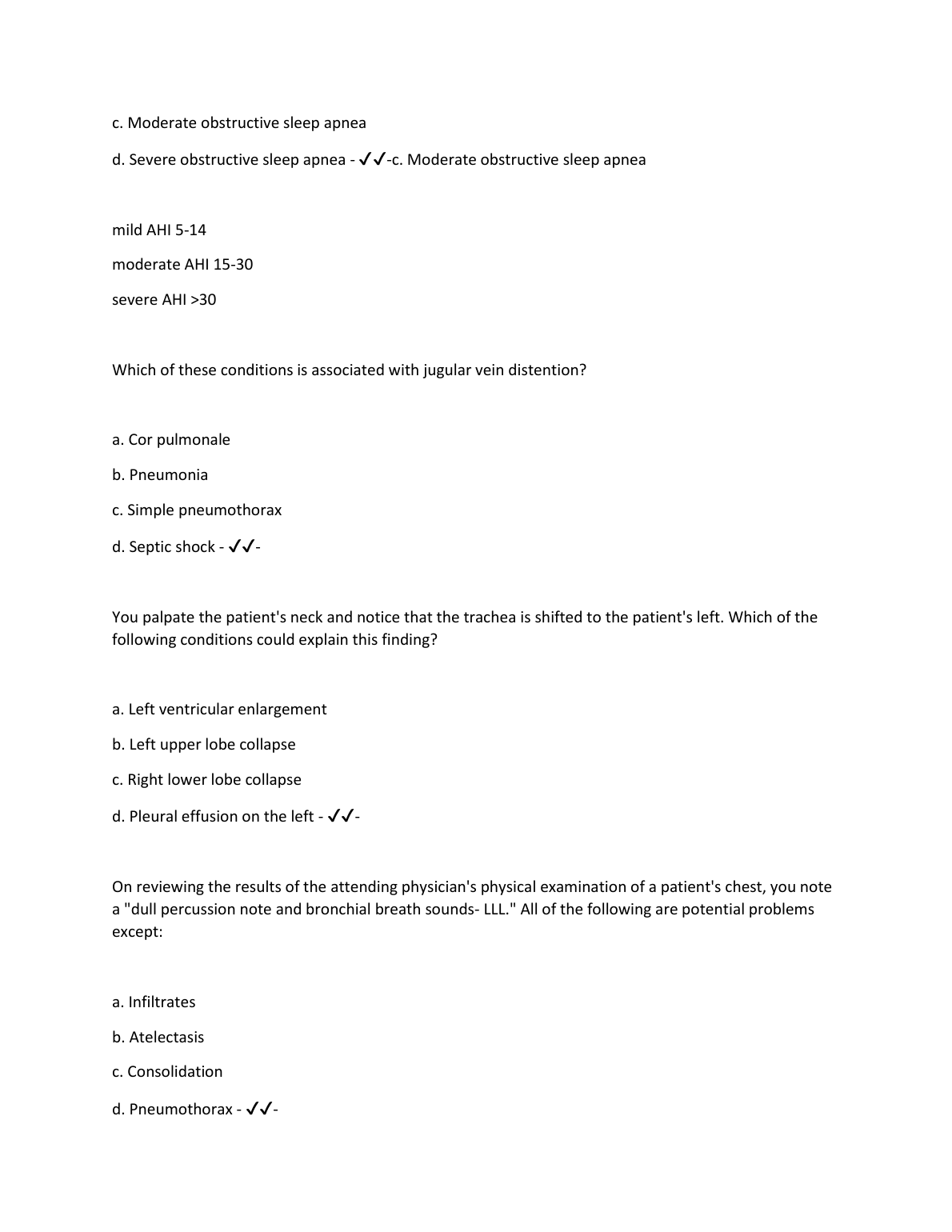 c. Moderate obstructive sleep apnea

d. Severe obstructive sleep apnea - ✓✓-c. Moderate obstructive sleep apnea

mild AHI 5-14

moderate AHI 15-30

severe AHI >30

Which of these conditions is associated with jugular vein distention?

a. Cor pulmonale

b. Pneumonia

c. Simple pneumothorax

d. Septic shock - ✓✓-

You palpate the patient's neck and notice that the trachea is shifted to the patient's left. Which of the following conditions could explain this finding?

a. Left ventricular enlargement

b. Left upper lobe collapse

c. Right lower lobe collapse

d. Pleural effusion on the left - ✓✓-

On reviewing the results of the attending physician's physical examination of a patient's chest, you note a "dull percussion note and bronchial breath sounds- LLL." All of the following are potential problems except:

a. Infiltrates

b. Atelectasis

c. Consolidation

d. Pneumothorax - ✓✓-